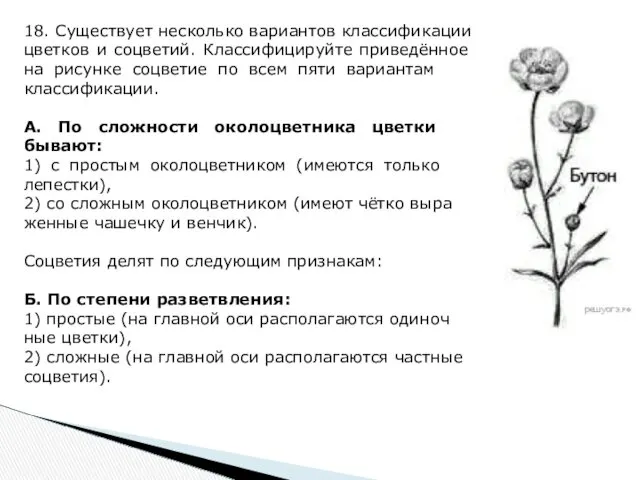 18. Существует несколько вариантов классификации цветков и соцветий. Классифицируйте приведённое на рисунке соцветие по всем пяти вариантам классификации.

А. По сложности околоцветника цветки бывают:
1) с простым околоцветником (имеются только лепестки),
2) со сложным околоцветником (имеют чётко выра женные чашечку и венчик).

Соцветия делят по следующим признакам:

Б. По степени разветвления:
1) простые (на главной оси располагаются одиноч ные цветки),
2) сложные (на главной оси располагаются частные соцветия).

Бутон

решуогэ.рф